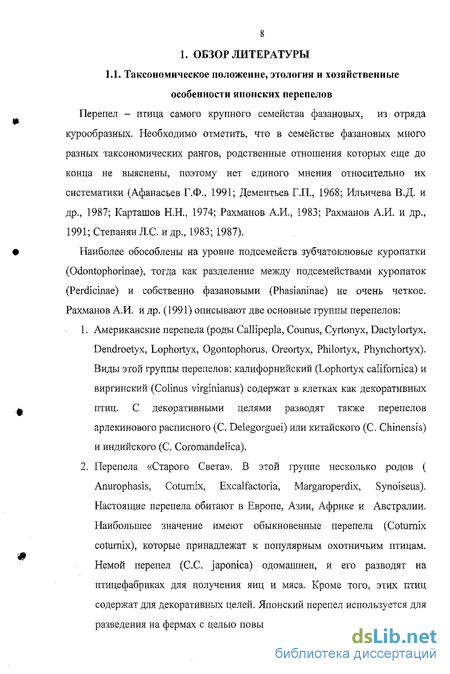 8

1. ОБЗОР ЛИТЕРАТУРЫ

1.1. Таксономическое положение, этология и хозяйственные особенности японских перепелов

Перепел – птица самого крупного семейства фазановых, из отряда курообразных. Необходимо отметить, что в семействе фазановых много разных таксономических рангов, родственные отношения которых еще до конца не выяснены, поэтому нет единого мнения относительно их систематики (Афанасьев Г.Ф., 1991; Дементьев Г.П., 1968; Ильичева В.Д. и др., 1987; Карташов Н.Н., 1974; Рахманов А.И., 1983; Рахманов А.И. и др., 1991; Степанян Л.С. и др., 1983; 1987).

Наиболее обособлены на уровне подсемейств зубчатоклювые куропатки (Odontophorinae), тогда как разделение между подсемействами куропаток (Perdicinae) и собственно фазановыми (Phasianinae) не очень четкое. Рахманов А.И. и др. (1991) описывают две основные группы перепелов:

1. Американские перепела (роды Callipepla, Counus, Cyrtonyx, Dactylortyx, Dendroetyx, Lophortyx, Ogontophorus, Oreortyx, Philortyx, Phynchortyx). Виды этой группы перепелов: калифорнийский (Lophortyx californica) и виргинский (Colinus virginianus) содержат в клетках как декоративных птиц. С декоративными целями разводят также перепелов арлекинового расписного (C. Delegorguei) или китайского (C. Chinensis) и индийского (C. Coromandelica).

2. Перепела «Старого Света». В этой группе несколько родов ( Anurophasis, Coturnix, Excalfactoria, Margaroperdix, Synoiseus). Настоящие перепела обитают в Европе, Азии, Африке и Австралии. Наибольшее значение имеют обыкновенные перепела (Coturnix coturnix), которые принадлежат к популярным охотничьим птицам. Немой перепел (C.C. japonica) одомашнен, и его разводят на птицефабриках для получения яиц и мяса. Кроме того, этих птиц содержат для декоративных целей. Японский перепел используется для разведения на фермах с целью повы

dsLib.net
библиотека диссертаций